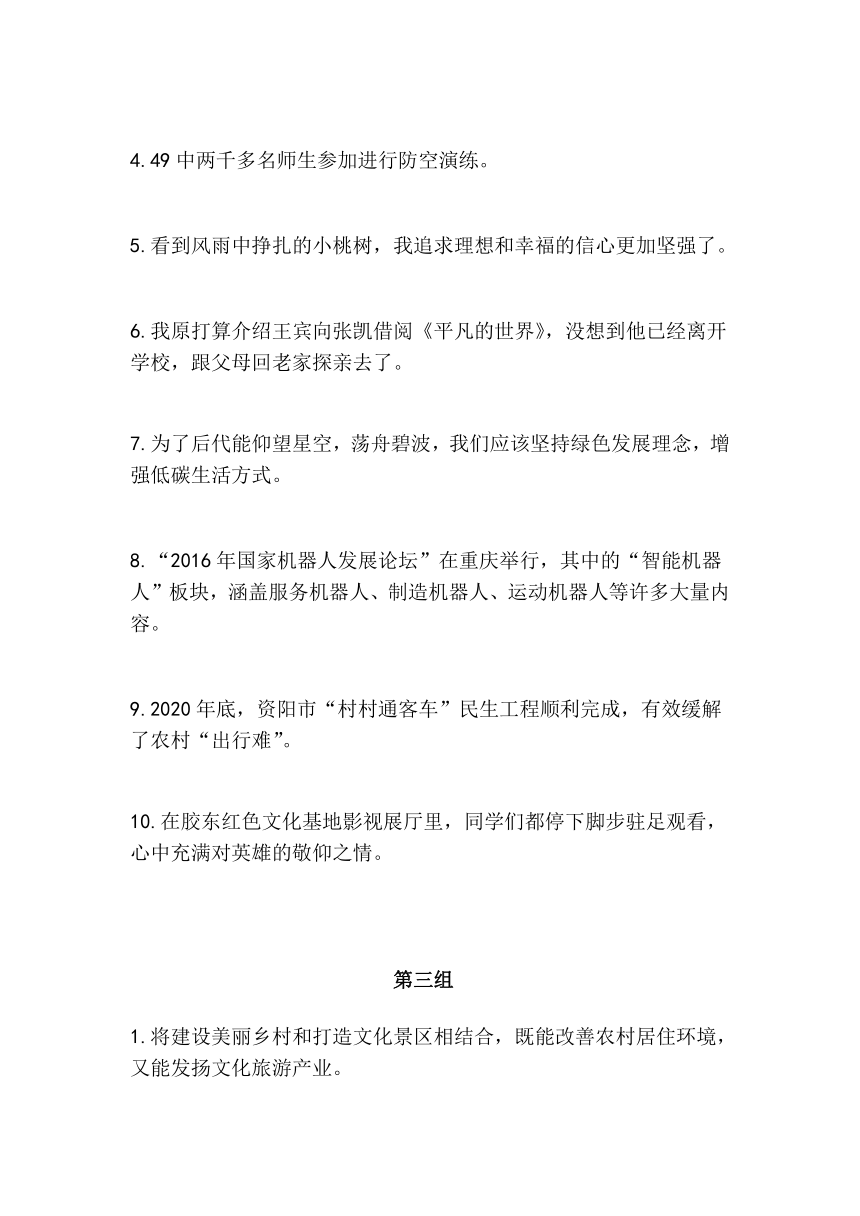 4. 49 中两千多名师生参加进行防空演练。

5. 看到风雨中挣扎的小桃树，我追求理想和幸福的信心更加坚强了。

6. 我原打算介绍王宾向张凯借阅《平凡的世界》，没想到他已经离开学校，跟父母回老家探亲去了。

7. 为了后代能仰望星空，荡舟碧波，我们应该坚持绿色发展理念，增强低碳生活方式。

8. “2016 年国家机器人发展论坛”在重庆举行，其中的“智能机器人”板块，涵盖服务机器人、制造机器人、运动机器人等许多大量内容。

9. 2020 年底，资阳市“村村通客车”民生工程顺利完成，有效缓解了农村“出行难”。

10. 在胶东红色文化基地影视展厅里，同学们都停下脚步驻足观看，心中充满对英雄的敬仰之情。

第三组

1. 将建设美丽乡村和打造文化景区相结合，既能改善农村居住环境，又能发扬文化旅游产业。